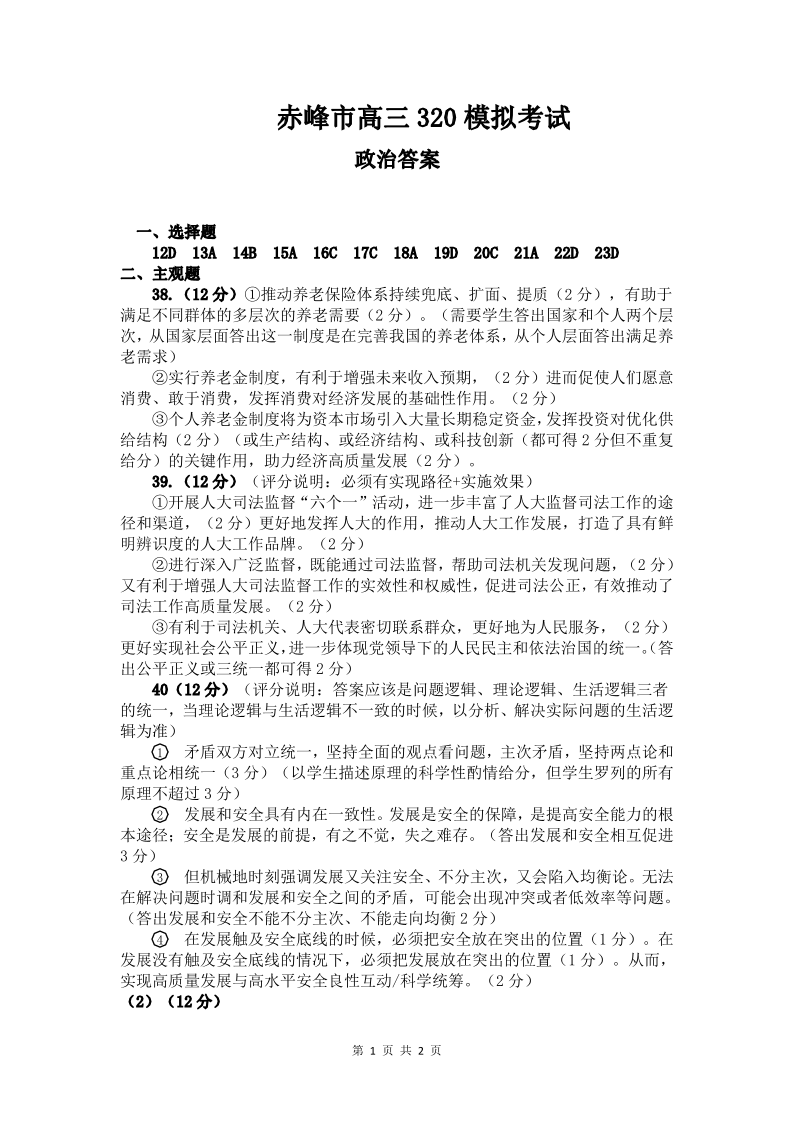 赤峰市高三 320 模拟考试

政治答案

一、选择题

12D 13A 14B 15A 16C 17C 18A 19D 20C 21A 22D 23D

二、主观题

38.（12 分）①推动养老保险体系持续兜底、扩面、提质（2 分），有助于满足不同群体的多层次的养老需要（2 分）。（需要学生答出国家和个人两个层次，从国家层面答出这一制度是在完善我国的养老体系，从个人层面答出满足养老需求）

②实行养老金制度，有利于增强未来收入预期，（2 分）进而促使人们愿意消费、敢于消费，发挥消费对经济发展的基础性作用。（2 分）

③个人养老金制度将为资本市场引入大量长期稳定资金，发挥投资对优化供给结构（2 分）（或生产结构、或经济结构、或科技创新（都可得 2 分但不重复给分）的关键作用，助力经济高质量发展（2 分）。

39.（12 分）（评分说明：必须有实现路径+实施效果）

①开展人大司法监督“六个一”活动，进一步丰富了人大监督司法工作的途径和渠道，（2 分）更好地发挥人大的作用，推动人大工作发展，打造了具有鲜明辨识度的人大工作品牌。（2 分）

②进行深入广泛监督，既能通过司法监督，帮助司法机关发现问题，（2 分）又有利于增强人大司法监督工作的实效性和权威性，促进司法公正，有效推动了司法工作高质量发展。（2 分）

③有利于司法机关、人大代表密切联系群众，更好地为人民服务，（2 分）更好实现社会公平正义，进一步体现党领导下的人民民主和依法治国的统一。(答出公平正义或三统一都可得 2 分)

40（12 分）（评分说明：答案应该是问题逻辑、理论逻辑、生活逻辑三者的统一，当理论逻辑与生活逻辑不一致的时候，以分析、解决实际问题的生活逻辑为准）

① 矛盾双方对立统一，坚持全面的观点看问题，主次矛盾，坚持两点论和重点论相统一（3 分）（以学生描述原理的科学性酌情给分，但学生罗列的所有原理不超过 3 分）

② 发展和安全具有内在一致性。发展是安全的保障，是提高安全能力的根本途径；安全是发展的前提，有之不觉，失之难存。（答出发展和安全相互促进 3 分）

③ 但机械地时刻强调发展又关注安全、不分主次，又会陷入均衡论。无法在解决问题时调和发展和安全之间的矛盾，可能会出现冲突或者低效率等问题。（答出发展和安全不能不分主次、不能走向均衡 2 分）

④ 在发展触及安全底线的时候，必须把安全放在突出的位置（1 分）。在发展没有触及安全底线的情况下，必须把发展放在突出的位置（1 分）。从而，实现高质量发展与高水平安全良性互动/科学统筹。（2 分）

（2）（12 分）

第 1 页 共 2 页